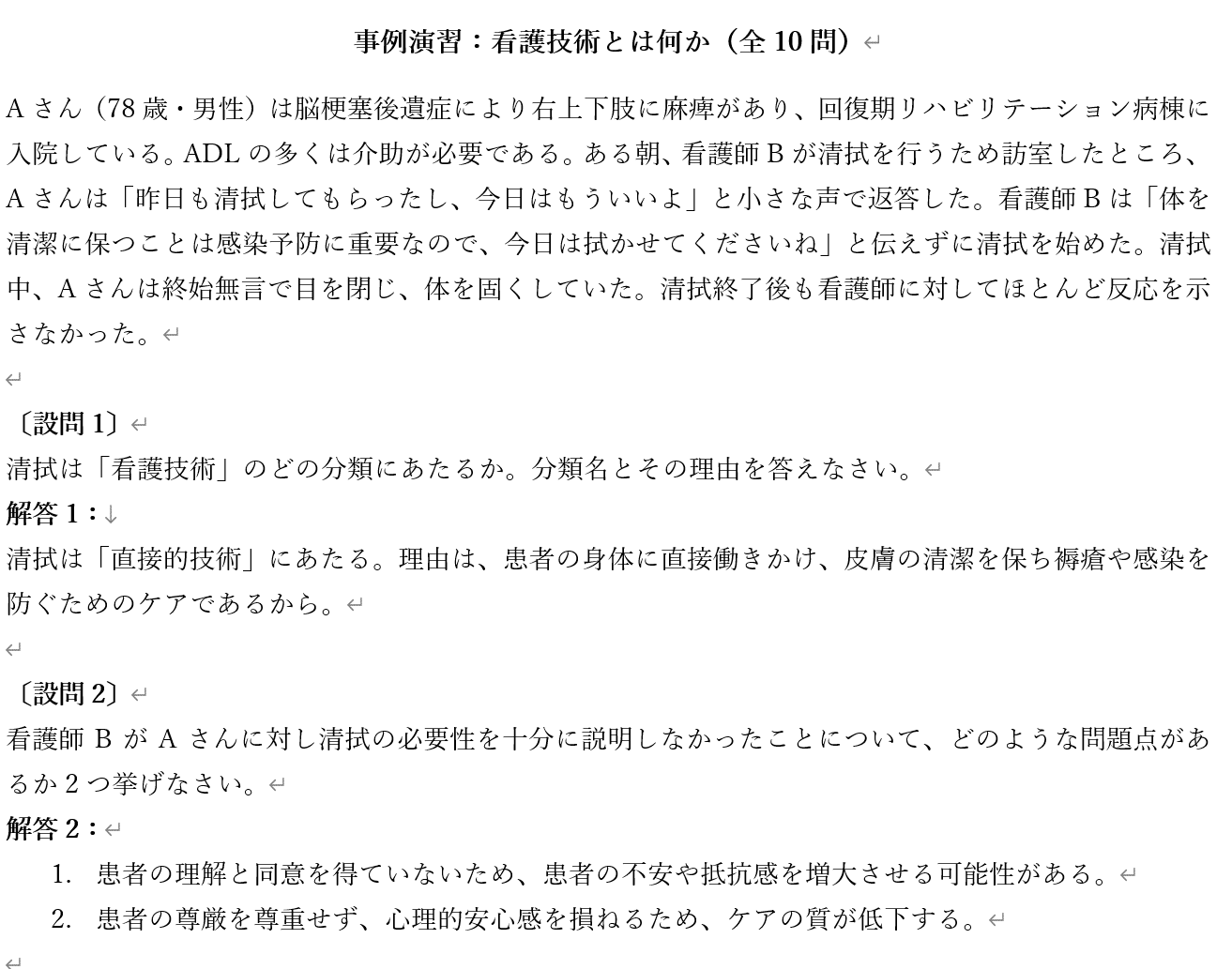 事例演習：看護技術とは何か（全 10 問）

A さん（78 歳・男性）は脳梗塞後遺症により右上下肢に麻痺があり、回復期リハビリテーション病棟に入院している。ADL の多くは介助が必要である。ある朝、看護師 B が清拭を行うため訪室したところ、A さんは「昨日も清拭してもらったし、今日はもういいよ」と小さな声で返答した。看護師 B は「体を清潔に保つことは感染予防に重要なので、今日は拭かせてくださいね」と伝えずに清拭を始めた。清拭中、A さんは終始無言で目を閉じ、体を固くしていた。清拭終了後も看護師に対してほとんど反応を示さなかった。

〔設問 1〕
清拭は「看護技術」のどの分類にあたるか。分類名とその理由を答えなさい。
解答 1：
清拭は「直接的技術」にあたる。理由は、患者の身体に直接働きかけ、皮膚の清潔を保ち褥瘡や感染を防ぐためのケアであるから。

〔設問 2〕
看護師 B が A さんに対し清拭の必要性を十分に説明しなかったことについて、どのような問題点があるか 2 つ挙げなさい。
解答 2：
1. 患者の理解と同意を得ていないため、患者の不安や抵抗感を増大させる可能性がある。
2. 患者の尊厳を尊重せず、心理的安心感を損ねるため、ケアの質が低下する。